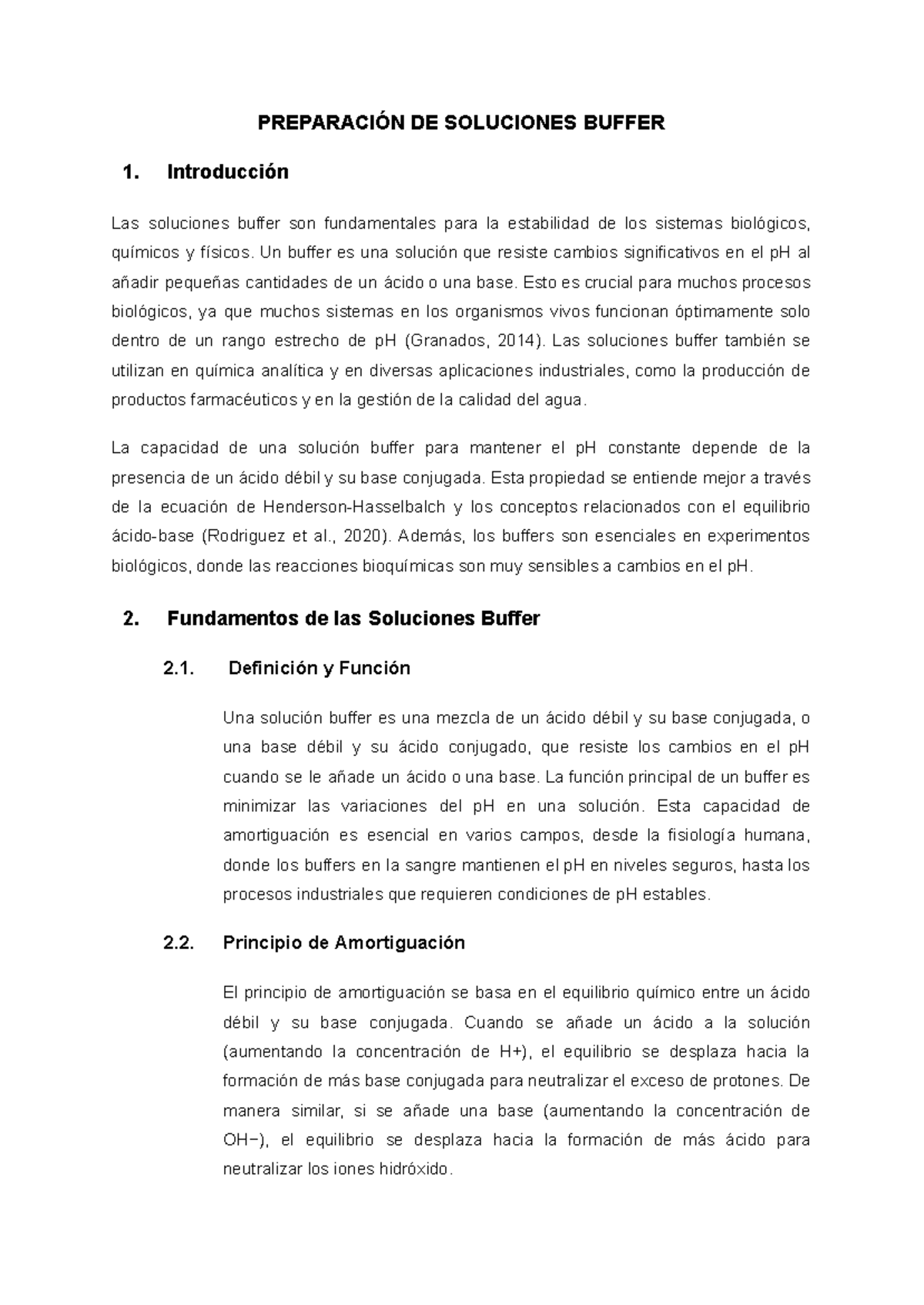 PREPARACIÓN DE SOLUCIONES BUFFER

1. Introducción

Las soluciones buffer son fundamentales para la estabilidad de los sistemas biológicos, químicos y físicos. Un buffer es una solución que resiste cambios significativos en el pH al añadir pequeñas cantidades de un ácido o una base. Esto es crucial para muchos procesos biológicos, ya que muchos sistemas en los organismos vivos funcionan óptimamente solo dentro de un rango estrecho de pH (Granados, 2014). Las soluciones buffer también se utilizan en química analítica y en diversas aplicaciones industriales, como la producción de productos farmacéuticos y en la gestión de la calidad del agua.

La capacidad de una solución buffer para mantener el pH constante depende de la presencia de un ácido débil y su base conjugada. Esta propiedad se entiende mejor a través de la ecuación de Henderson-Hasselbalch y los conceptos relacionados con el equilibrio ácido-base (Rodriguez et al., 2020). Además, los buffers son esenciales en experimentos biológicos, donde las reacciones bioquímicas son muy sensibles a cambios en el pH.

2. Fundamentos de las Soluciones Buffer

2.1. Definición y Función

Una solución buffer es una mezcla de un ácido débil y su base conjugada, o una base débil y su ácido conjugado, que resiste los cambios en el pH cuando se le añade un ácido o una base. La función principal de un buffer es minimizar las variaciones del pH en una solución. Esta capacidad de amortiguación es esencial en varios campos, desde la fisiología humana, donde los buffers en la sangre mantienen el pH en niveles seguros, hasta los procesos industriales que requieren condiciones de pH estables.

2.2. Principio de Amortiguación

El principio de amortiguación se basa en el equilibrio químico entre un ácido débil y su base conjugada. Cuando se añade un ácido a la solución (aumentando la concentración de H+), el equilibrio se desplaza hacia la formación de más base conjugada para neutralizar el exceso de protones. De manera similar, si se añade una base (aumentando la concentración de OH−), el equilibrio se desplaza hacia la formación de más ácido para neutralizar los iones hidróxido.